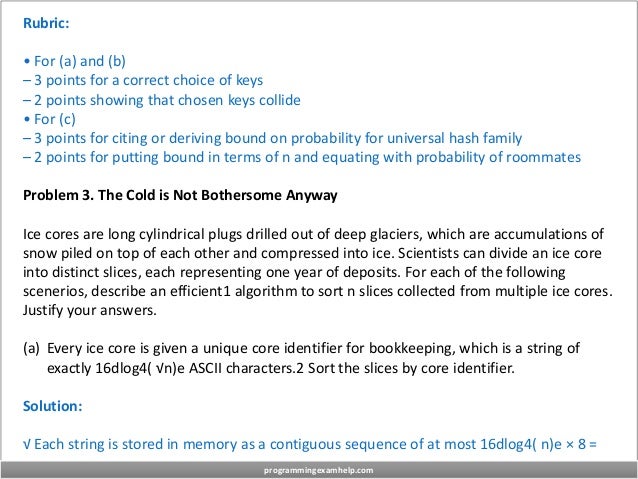 Rubric:

• For (a) and (b)
– 3 points for a correct choice of keys
– 2 points showing that chosen keys collide
• For (c)
– 3 points for citing or deriving bound on probability for universal hash family
– 2 points for putting bound in terms of n and equating with probability of roommates

Problem 3. The Cold is Not Bothersome Anyway

Ice cores are long cylindrical plugs drilled out of deep glaciers, which are accumulations of snow piled on top of each other and compressed into ice. Scientists can divide an ice core into distinct slices, each representing one year of deposits. For each of the following scenerios, describe an efficient1 algorithm to sort n slices collected from multiple ice cores. Justify your answers.

(a) Every ice core is given a unique core identifier for bookkeeping, which is a string of exactly 16dlog4( √n)e ASCII characters.2 Sort the slices by core identifier.

Solution:

√ Each string is stored in memory as a contiguous sequence of at most 16dlog4( n)e × 8 =

programmingexamhelp.com